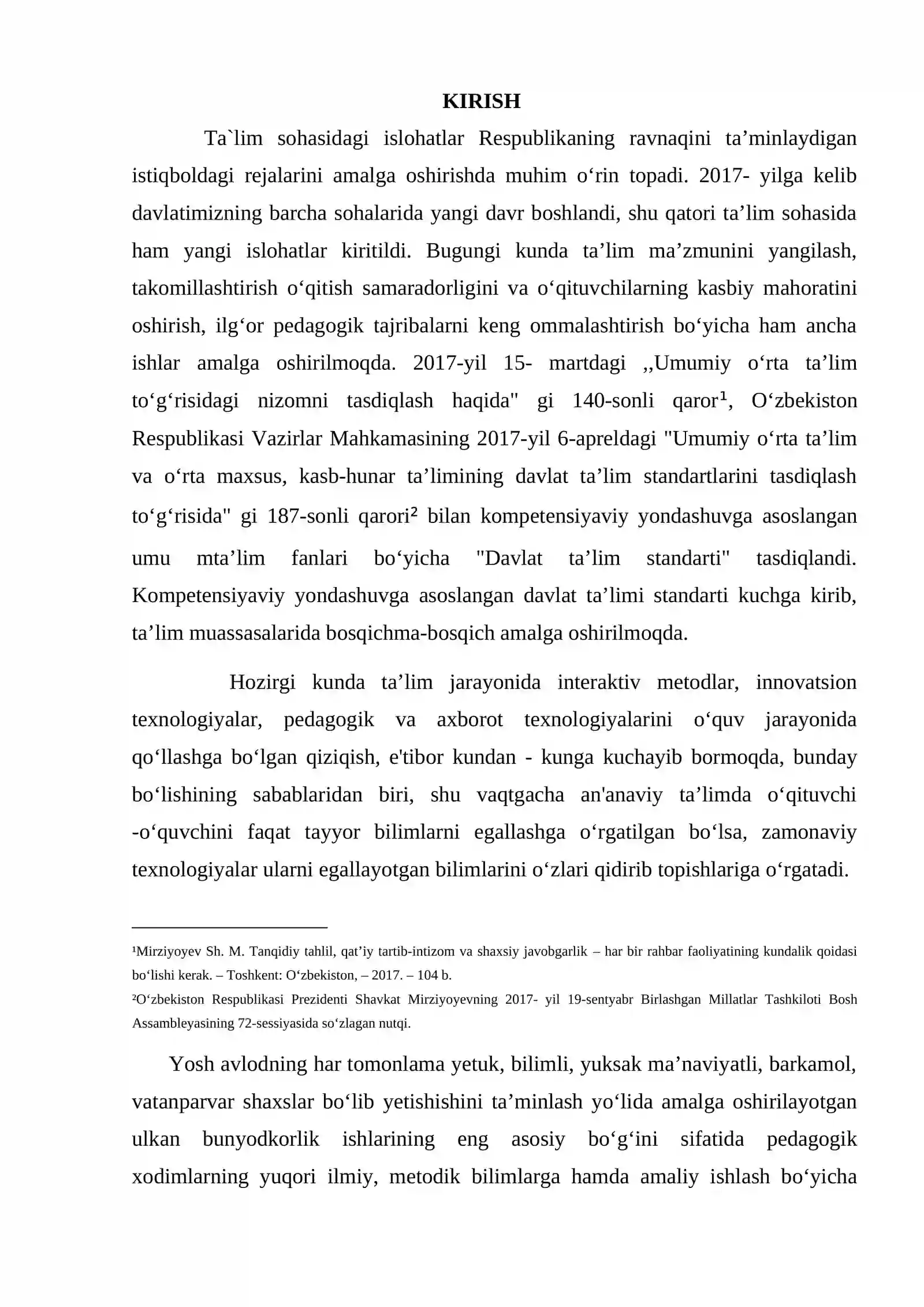 KIRISH

Ta`lim sohasidagi islohatlar Respublikaning ravnaqini ta'minlaydigan istiqboldagi rejalarini amalga oshirishda muhim o'rin topadi. 2017- yilga kelib davlatimizning barcha sohalarida yangi davr boshlandi, shu qatori ta'lim sohasida ham yangi islohatlar kiritildi. Bugungi kunda ta'lim ma'zmunini yangilash, takomillashtirish o'qitish samaradorligini va o'qituvchilarning kasbiy mahoratini oshirish, ilg'or pedagogik tajribalarni keng ommalashtirish bo'yicha ham ancha ishlar amalga oshirilmoqda. 2017-yil 15- martdagi ,,Umumiy o'rta ta'lim to'g'risidagi nizomni tasdiqlash haqida" gi 140-sonli qaror$^{1}$, O'zbekiston Respublikasi Vazirlar Mahkamasining 2017-yil 6-apreldagi "Umumiy o'rta ta'lim va o'rta maxsus, kasb-hunar ta'limining davlat ta'lim standartlarini tasdiqlash to'g'risida" gi 187-sonli qarori$^{2}$ bilan kompetensiyaviy yondashuvga asoslangan umu mta'lim fanlari bo'yicha "Davlat ta'lim standarti" tasdiqlandi. Kompetensiyaviy yondashuvga asoslangan davlat ta'limi standarti kuchga kirib, ta'lim muassasalarida bosqichma-bosqich amalga oshirilmoqda.

Hozirgi kunda ta'lim jarayonida interaktiv metodlar, innovatsion texnologiyalar, pedagogik va axborot texnologiyalarini o'quv jarayonida qo'llashga bo'lgan qiziqish, e'tibor kundan - kunga kuchayib bormoqda, bunday bo'lishining sabablaridan biri, shu vaqtgacha an'anaviy ta'limda o'qituvchi -o'quvchini faqat tayyor bilimlarni egallashga o'rgatilgan bo'lsa, zamonaviy texnologiyalar ularni egallayotgan bilimlarini o'zlari qidirib topishlariga o'rgatadi.

$^{1}$Mirziyoyev Sh. M. Tanqidiy tahlil, qat'iy tartib-intizom va shaxsiy javobgarlik – har bir rahbar faoliyatining kundalik qoidasi bo'lishi kerak. – Toshkent: O'zbekiston, – 2017. – 104 b.

$^{2}$O'zbekiston Respublikasi Prezidenti Shavkat Mirziyoyevning 2017- yil 19-sentyabr Birlashgan Millatlar Tashkiloti Bosh Assambleyasining 72-sessiyasida so'zlagan nutqi.

Yosh avlodning har tomonlama yetuk, bilimli, yuksak ma'naviyatli, barkamol, vatanparvar shaxslar bo'lib yetishishini ta'minlash yo'lida amalga oshirilayotgan ulkan bunyodkorlik ishlarining eng asosiy bo'g'ini sifatida pedagogik xodimlarning yuqori ilmiy, metodik bilimlarga hamda amaliy ishlash bo'yicha